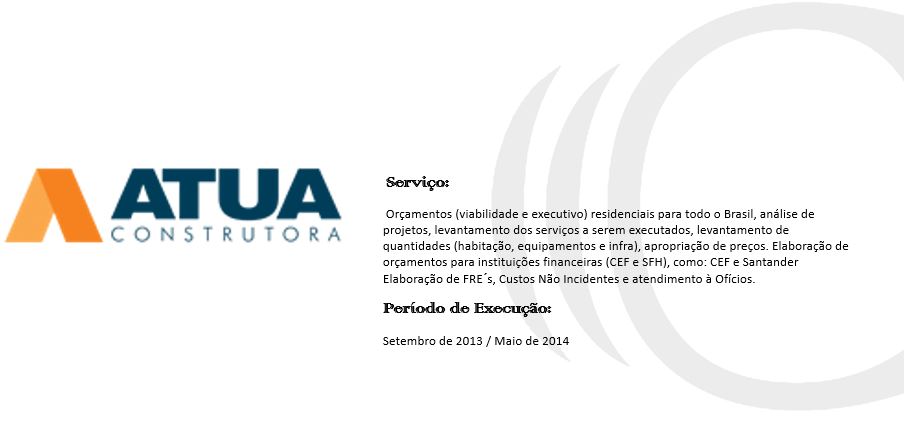 ATUA
CONSTRUTORA

Serviço:

Orçamentos (viabilidade e executivo) residenciais para todo o Brasil, análise de projetos, levantamento dos serviços a serem executados, levantamento de quantidades (habitação, equipamentos e infra), apropriação de preços. Elaboração de orçamentos para instituições financeiras (CEF e SFH), como: CEF e Santander Elaboração de FRE´s, Custos Não Incidentes e atendimento à Ofícios.

Período de Execução:

Setembro de 2013 / Maio de 2014